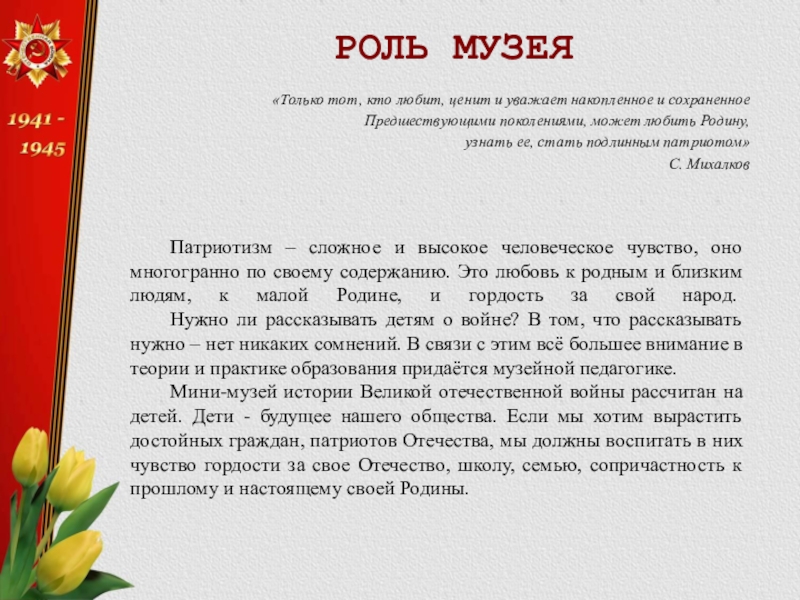 1941 -
1945

РОЛЬ МУЗЕЯ

«Только тот, кто любит, ценит и уважает накопленное и сохраненное Предшествующими поколениями, может любить Родину, узнать ее, стать подлинным патриотом»
С. Михалков

Патриотизм – сложное и высокое человеческое чувство, оно многогранно по своему содержанию. Это любовь к родным и близким людям, к малой Родине, и гордость за свой народ.

Нужно ли рассказывать детям о войне? В том, что рассказывать нужно – нет никаких сомнений. В связи с этим всё большее внимание в теории и практике образования придаётся музейной педагогике.

Мини-музей истории Великой отечественной войны рассчитан на детей. Дети - будущее нашего общества. Если мы хотим вырастить достойных граждан, патриотов Отечества, мы должны воспитать в них чувство гордости за свое Отечество, школу, семью, сопричастность к прошлому и настоящему своей Родины.